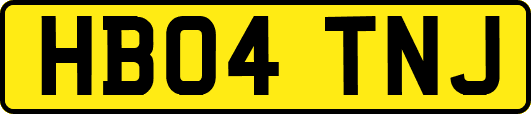 HB04 TNJ